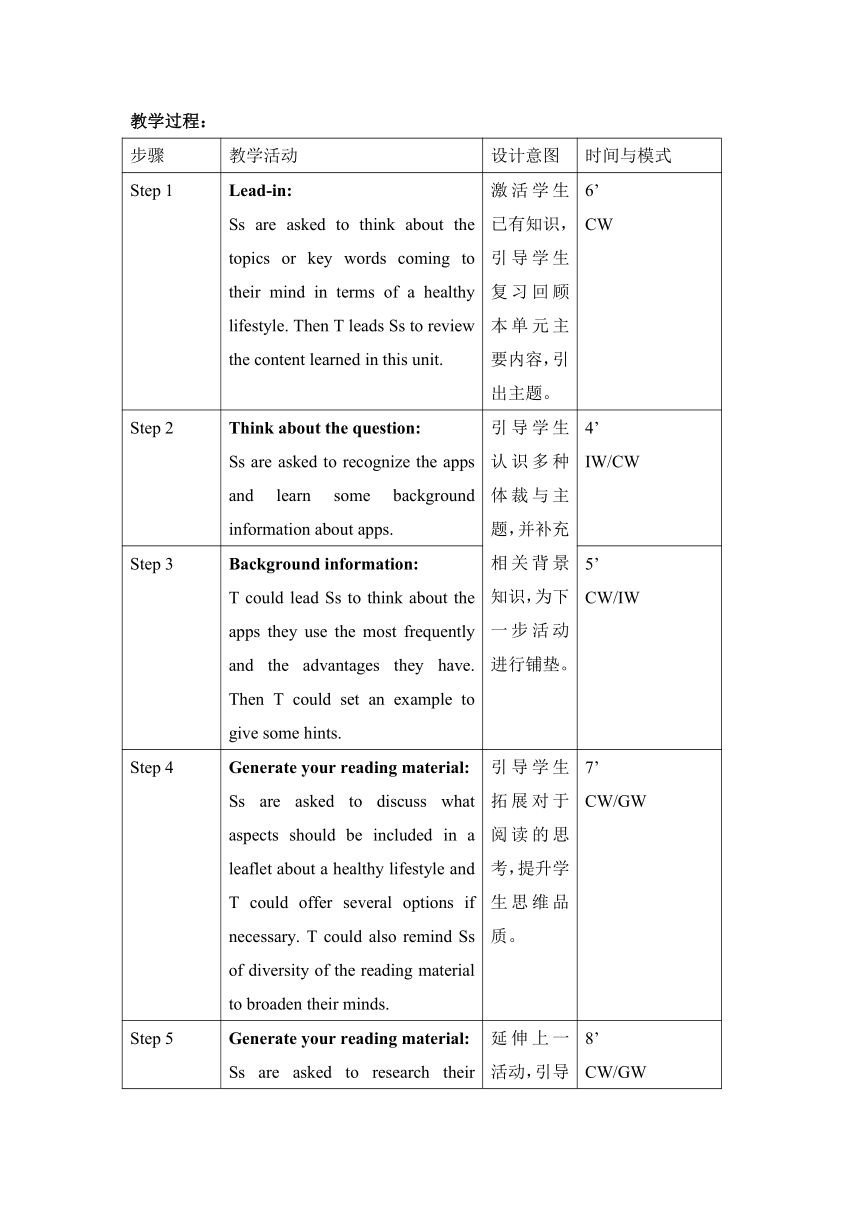 教学过程：

| 步骤 | 教学活动 | 设计意图 | 时间与模式 |
|---|---|---|---|
| Step 1 | **Lead-in:** Ss are asked to think about the topics or key words coming to their mind in terms of a healthy lifestyle. Then T leads Ss to review the content learned in this unit. | 激活学生已有知识，引导学生复习回顾本单元主要内容，引出主题。 | 6’ CW |
| Step 2 | **Think about the question:** Ss are asked to recognize the apps and learn some background information about apps. | 引导学生认识多种体裁与主题，并补充相关背景知识，为下一步活动进行铺垫。 | 4’ IW/CW |
| Step 3 | **Background information:** T could lead Ss to think about the apps they use the most frequently and the advantages they have. Then T could set an example to give some hints. | | 5’ CW/IW |
| Step 4 | **Generate your reading material:** Ss are asked to discuss what aspects should be included in a leaflet about a healthy lifestyle and T could offer several options if necessary. T could also remind Ss of diversity of the reading material to broaden their minds. | 引导学生拓展对于阅读的思考，提升学生思维品质。 | 7’ CW/GW |
| Step 5 | **Generate your reading material:** Ss are asked to research their | 延伸上一活动，引导 | 8’ CW/GW |